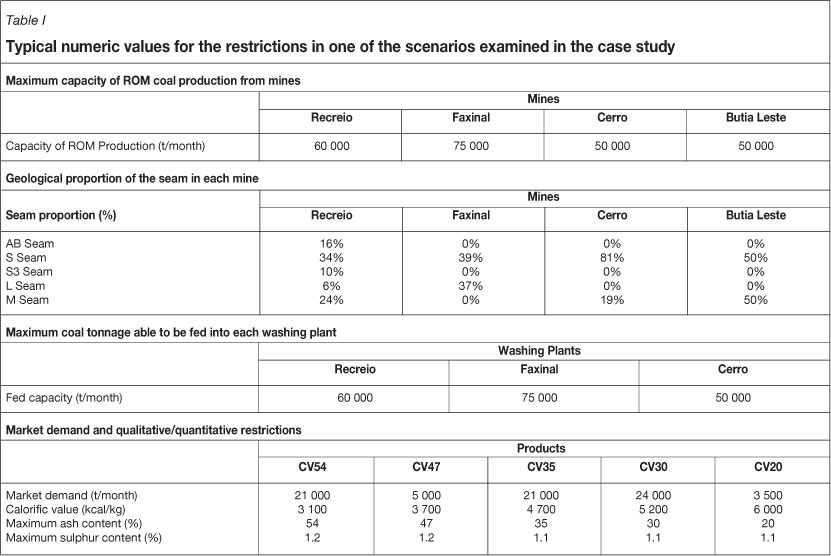 Table I

Typical numeric values for the restrictions in one of the scenarios examined in the case study

Maximum capacity of ROM coal production from mines

| | Mines | | | |
|---|---|---|---|---|
| | Recreio | Faxinal | Cerro | Butia Leste |
| Capacity of ROM Production (t/month) | 60 000 | 75 000 | 50 000 | 50 000 |

Geological proportion of the seam in each mine

| | Mines | | | |
|---|---|---|---|---|
| Seam proportion (%) | Recreio | Faxinal | Cerro | Butia Leste |
| AB Seam | 16% | 0% | 0% | 0% |
| S Seam | 34% | 39% | 81% | 50% |
| S3 Seam | 10% | 0% | 0% | 0% |
| L Seam | 6% | 37% | 0% | 0% |
| M Seam | 24% | 0% | 19% | 50% |

Maximum coal tonnage able to be fed into each washing plant

| | Washing Plants | | |
|---|---|---|---|
| | Recreio | Faxinal | Cerro |
| Fed capacity (t/month) | 60 000 | 75 000 | 50 000 |

Market demand and qualitative/quantitative restrictions

| | Products | | | | |
|---|---|---|---|---|---|
| | CV54 | CV47 | CV35 | CV30 | CV20 |
| Market demand (t/month) | 21 000 | 5 000 | 21 000 | 24 000 | 3 500 |
| Calorific value (kcal/kg) | 3 100 | 3 700 | 4 700 | 5 200 | 6 000 |
| Maximum ash content (%) | 54 | 47 | 35 | 30 | 20 |
| Maximum sulphur content (%) | 1.2 | 1.2 | 1.1 | 1.1 | 1.1 |